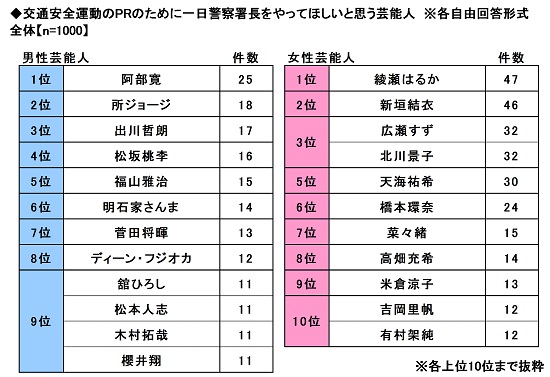 ◆交通安全運動のPRのために一日警察署長をやってほしいと思う芸能人 ※各自由回答形式
全体【n=1000】

| 男性芸能人 | | 件数 |
|---|---|---|
| 1位 | 阿部寛 | 25 |
| 2位 | 所ジョージ | 18 |
| 3位 | 出川哲朗 | 17 |
| 4位 | 松坂桃李 | 16 |
| 5位 | 福山雅治 | 15 |
| 6位 | 明石家さんま | 14 |
| 7位 | 菅田将暉 | 13 |
| 8位 | ディーン・フジオカ | 12 |
| 9位 | 舘ひろし | 11 |
| | 松本人志 | 11 |
| | 木村拓哉 | 11 |
| | 櫻井翔 | 11 |

| 女性芸能人 | | 件数 |
|---|---|---|
| 1位 | 綾瀬はるか | 47 |
| 2位 | 新垣結衣 | 46 |
| 3位 | 広瀬すず | 32 |
| | 北川景子 | 32 |
| 5位 | 天海祐希 | 30 |
| 6位 | 橋本環奈 | 24 |
| 7位 | 菜々緒 | 15 |
| 8位 | 高畑充希 | 14 |
| 9位 | 米倉涼子 | 13 |
| 10位 | 吉岡里帆 | 12 |
| | 有村架純 | 12 |

※各上位10位まで抜粋